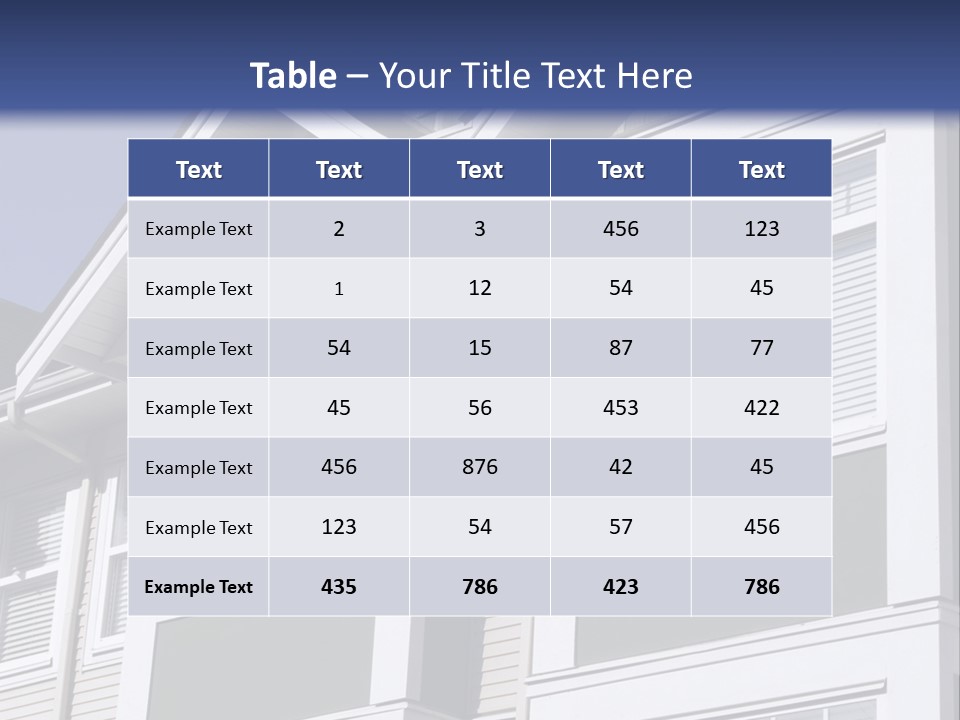 Table – Your Title Text Here

| Text | Text | Text | Text | Text |
|---|---|---|---|---|
| Example Text | 2 | 3 | 456 | 123 |
| Example Text | 1 | 12 | 54 | 45 |
| Example Text | 54 | 15 | 87 | 77 |
| Example Text | 45 | 56 | 453 | 422 |
| Example Text | 456 | 876 | 42 | 45 |
| Example Text | 123 | 54 | 57 | 456 |
| Example Text | 435 | 786 | 423 | 786 |